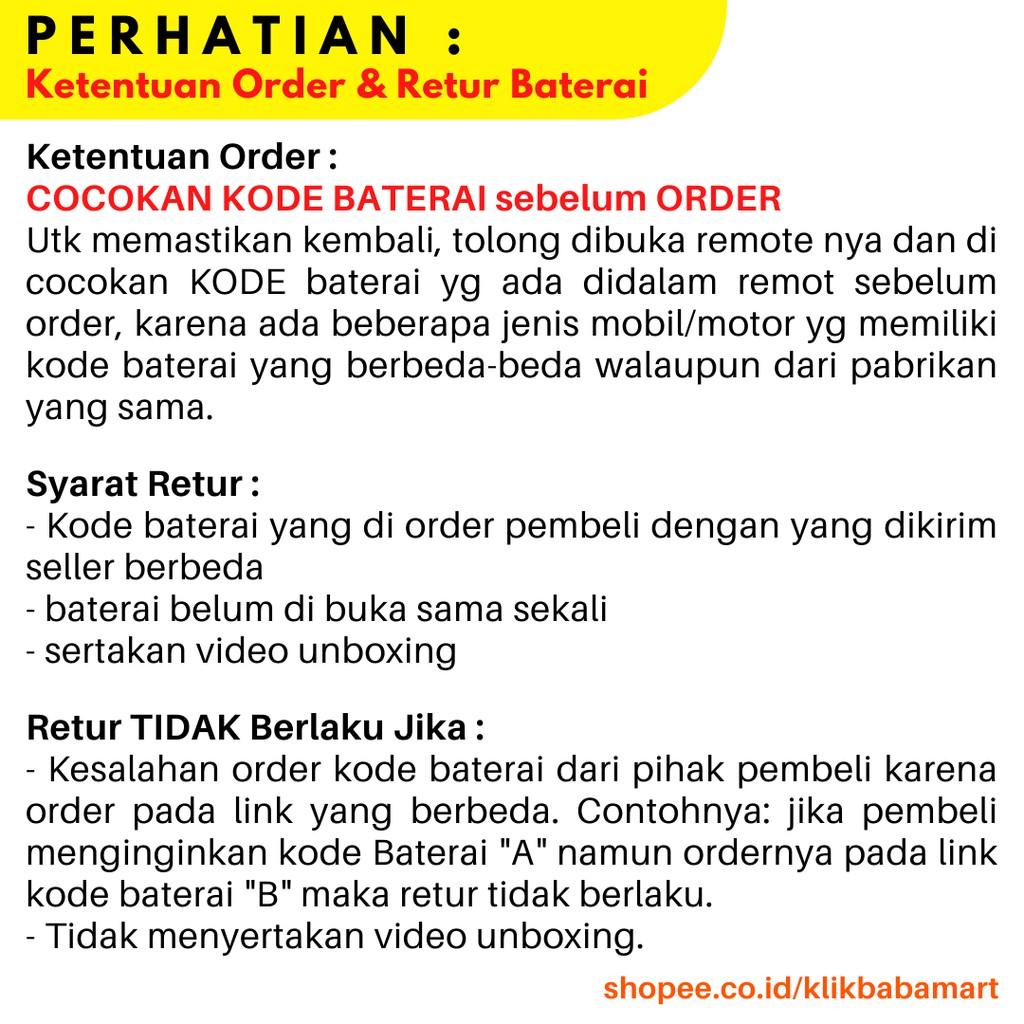 PERHATIAN :
Ketentuan Order & Retur Baterai

Ketentuan Order :
COCOKAN KODE BATERAI sebelum ORDER
Utk memastikan kembali, tolong dibuka remote nya dan di cocokan KODE baterai yg ada didalam remot sebelum order, karena ada beberapa jenis mobil/motor yg memiliki kode baterai yang berbeda-beda walaupun dari pabrikan yang sama.

Syarat Retur :
- Kode baterai yang di order pembeli dengan yang dikirim seller berbeda
- baterai belum di buka sama sekali
- sertakan video unboxing

Retur TIDAK Berlaku Jika :
- Kesalahan order kode baterai dari pihak pembeli karena order pada link yang berbeda. Contohnya: jika pembeli menginginkan kode Baterai "A" namun ordernya pada link kode baterai "B" maka retur tidak berlaku.
- Tidak menyertakan video unboxing.

shopee.co.id/klikbabamart